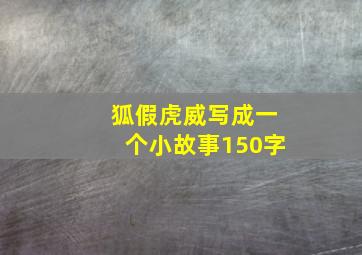 狐假虎威写成一个小故事150字